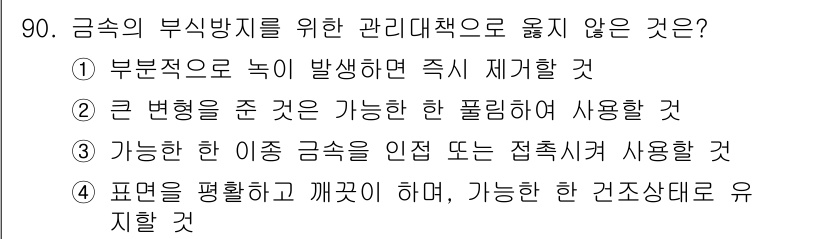 90. 금속의 부식방지를 위한 관리대책으로 옳지 않은 것은?

① 부분적으로 녹이 발생하면 즉시 제거할 것

② 큰 변형을 준 것은 가능한 한 풀림하여 사용할 것

③ 가능한 한 이종 금속을 인접 또는 접촉시켜 사용할 것

④ 표면을 평활하고 깨끗이 하며, 가능한 한 건조상태로 유지할 것